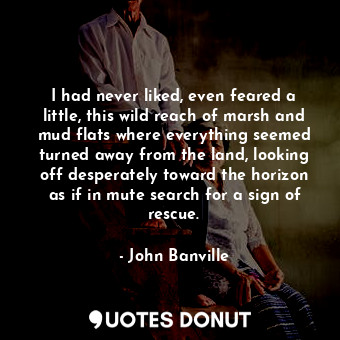 I had never liked, even feared a little, this wild reach of marsh and mud flats where everything seemed turned away from the land, looking off desperately toward the horizon as if in mute search for a sign of rescue.

- John Banville

QUOTES DONUT